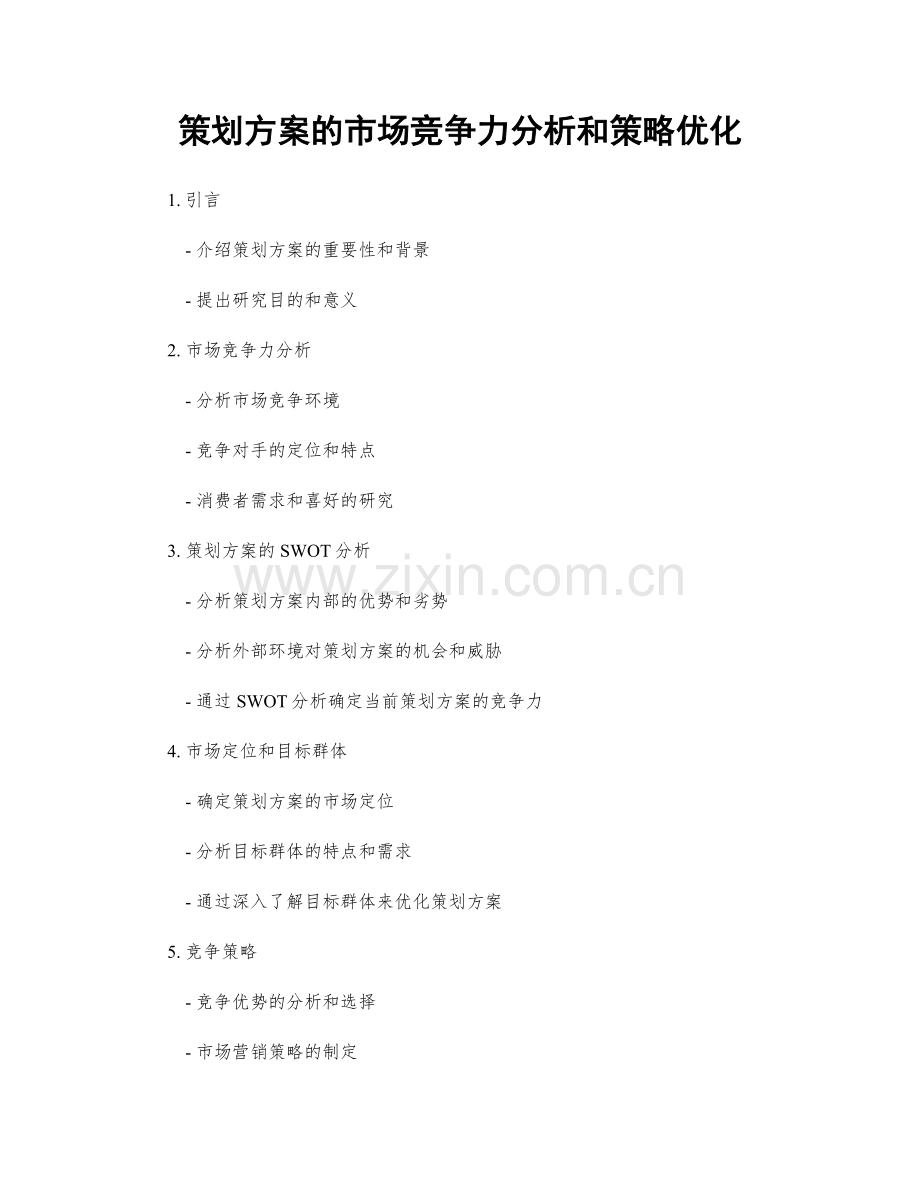 策划方案的市场竞争力分析和策略优化

1. 引言

- 介绍策划方案的重要性和背景

- 提出研究目的和意义

2. 市场竞争力分析

- 分析市场竞争环境

- 竞争对手的定位和特点

- 消费者需求和喜好的研究

3. 策划方案的 SWOT 分析

www.zixin.com.cn

- 分析策划方案内部的优势和劣势

- 分析外部环境对策划方案的机会和威胁

- 通过 SWOT 分析确定当前策划方案的竞争力

4. 市场定位和目标群体

- 确定策划方案的市场定位

- 分析目标群体的特点和需求

- 通过深入了解目标群体来优化策划方案

5. 竞争策略

- 竞争优势的分析和选择

- 市场营销策略的制定